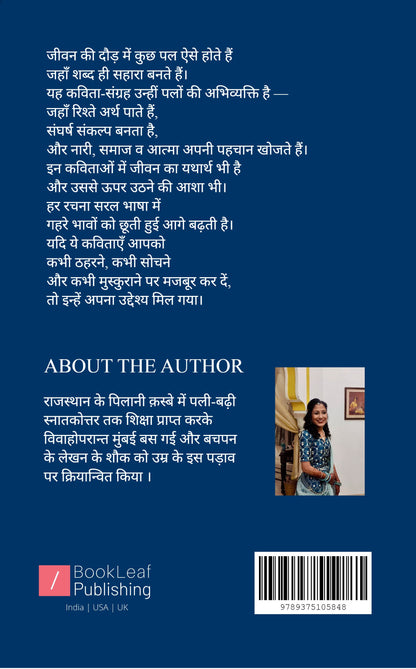 जीवन की दौड़ में कुछ पल ऐसे होते हैं
जहाँ शब्द ही सहारा बनते हैं।
यह कविता-संग्रह उन्हीं पलों की अभिव्यक्ति है —
जहाँ रिश्ते अर्थ पाते हैं,
संघर्ष संकल्प बनता है,
और नारी, समाज व आत्मा अपनी पहचान खोजते हैं।
इन कविताओं में जीवन का यथार्थ भी है
और उससे ऊपर उठने की आशा भी।
हर रचना सरल भाषा में
गहरे भावों को छूती हुई आगे बढ़ती है।
यदि ये कविताएँ आपको
कभी ठहरने, कभी सोचने
और कभी मुस्कुराने पर मजबूर कर दें,
तो इन्हें अपना उद्देश्य मिल गया।

ABOUT THE AUTHOR

राजस्थान के पिलानी क़स्बे में पली-बढ़ी स्नातकोत्तर तक शिक्षा प्राप्त करके विवाहोपरान्त मुंबई बस गई और बचपन के लेखन के शौक को उम्र के इस पड़ाव पर क्रियान्वित किया ।

BookLeaf Publishing
India | USA | UK

9789375105848